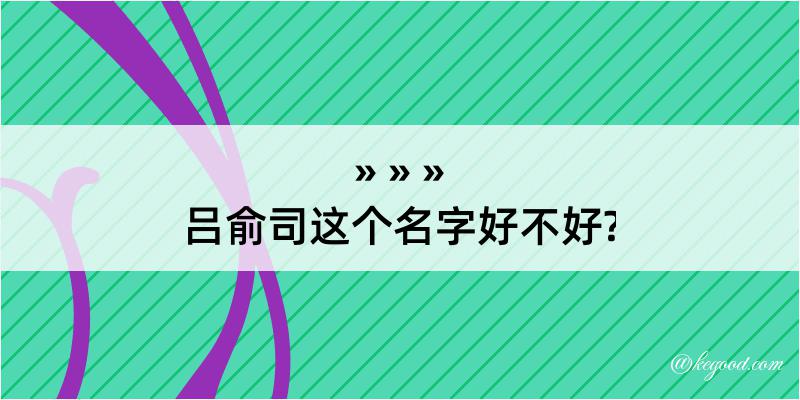 » » »
吕俞司这个名字好不好?

@kegood.com